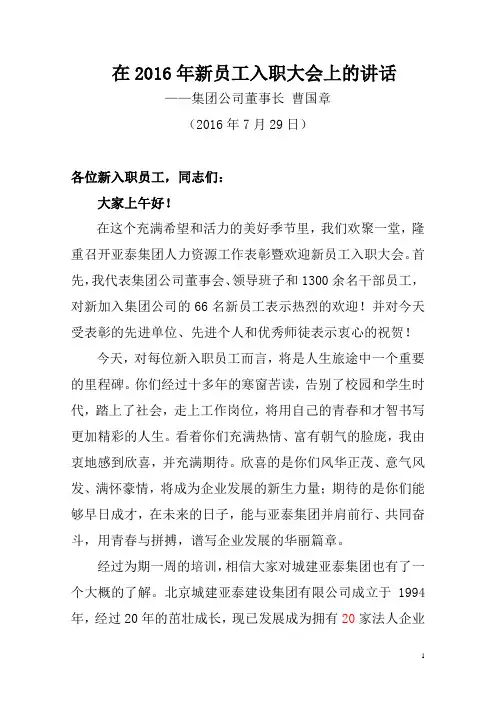 在 2016 年新员工入职大会上的讲话

——集团公司董事长 曹国章

（2016 年 7 月 29 日）

各位新入职员工，同志们：

大家上午好！

在这个充满希望和活力的美好季节里，我们欢聚一堂，隆重召开亚泰集团人力资源工作表彰暨欢迎新员工入职大会。首先，我代表集团公司董事会、领导班子和 1300 余名干部员工，对新加入集团公司的 66 名新员工表示热烈的欢迎！并对今天受表彰的先进单位、先进个人和优秀师徒表示衷心的祝贺！

今天，对每位新入职员工而言，将是人生旅途中一个重要的里程碑。你们经过十多年的寒窗苦读，告别了校园和学生时代，踏上了社会，走上工作岗位，将用自己的青春和才智书写更加精彩的人生。看着你们充满热情、富有朝气的脸庞，我由衷地感到欣喜，并充满期待。欣喜的是你们风华正茂、意气风发、满怀豪情，将成为企业发展的新生力量；期待的是你们能够早日成才，在未来的日子，能与亚泰集团并肩前行、共同奋斗，用青春与拼搏，谱写企业发展的华丽篇章。

经过为期一周的培训，相信大家对城建亚泰集团也有了一个大概的了解。北京城建亚泰建设集团有限公司成立于 1994 年，经过 20 年的茁壮成长，现已发展成为拥有 20 家法人企业

1